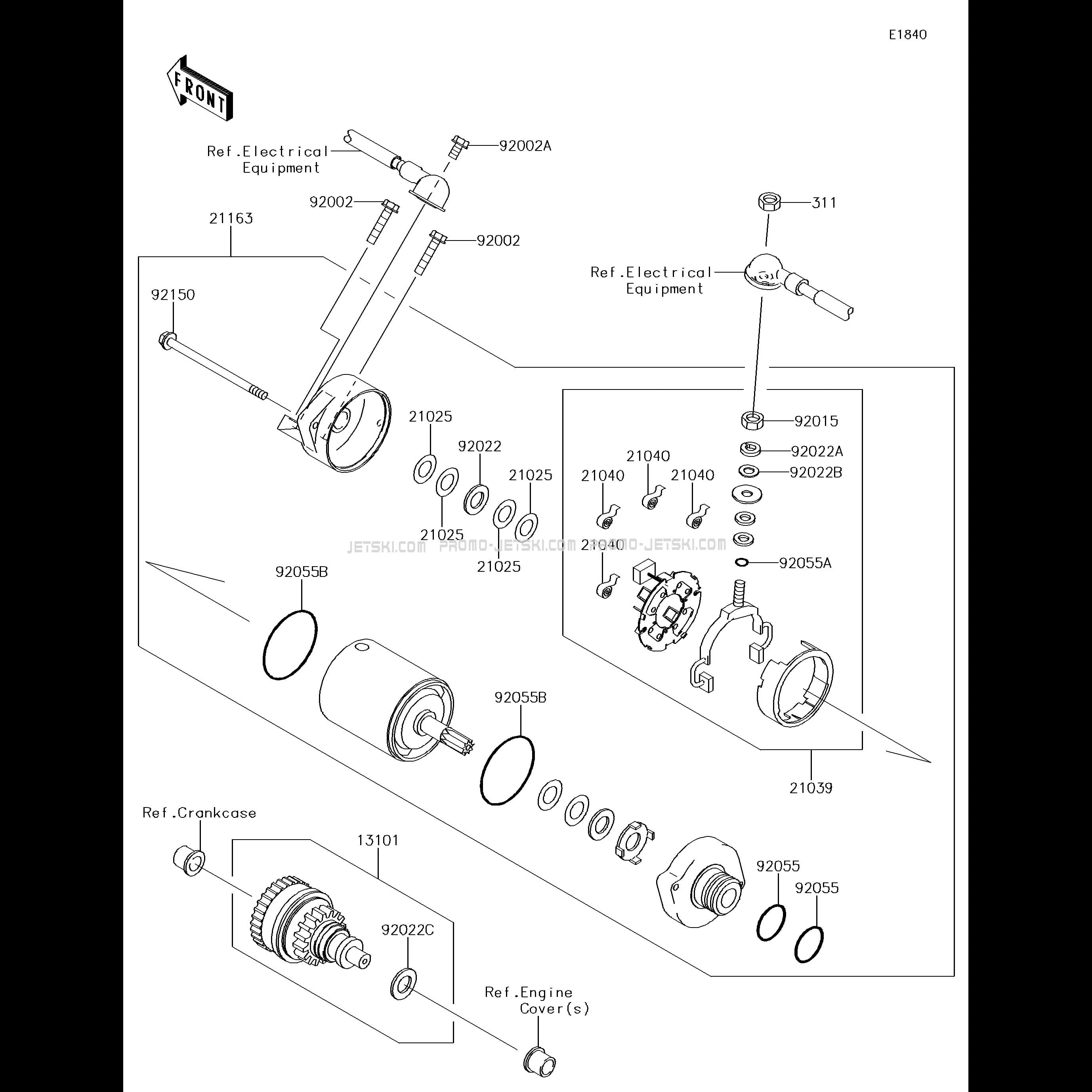 E1840

FRONT

Ref.Electrical Equipment

92002A

92002

21163

92002

311

Ref.Electrical Equipment

92150

21025

92022

21025

21025

21025

92015

92022A

92022B

21040

21040

21040

21040

JETSKI.COM PROMO-JETSKI.COM PROMO-JETSKI.COM

92055A

92055B

92055B

21039

Ref.Crankcase

13101

92022C

92055

92055

Ref.Engine Cover(s)